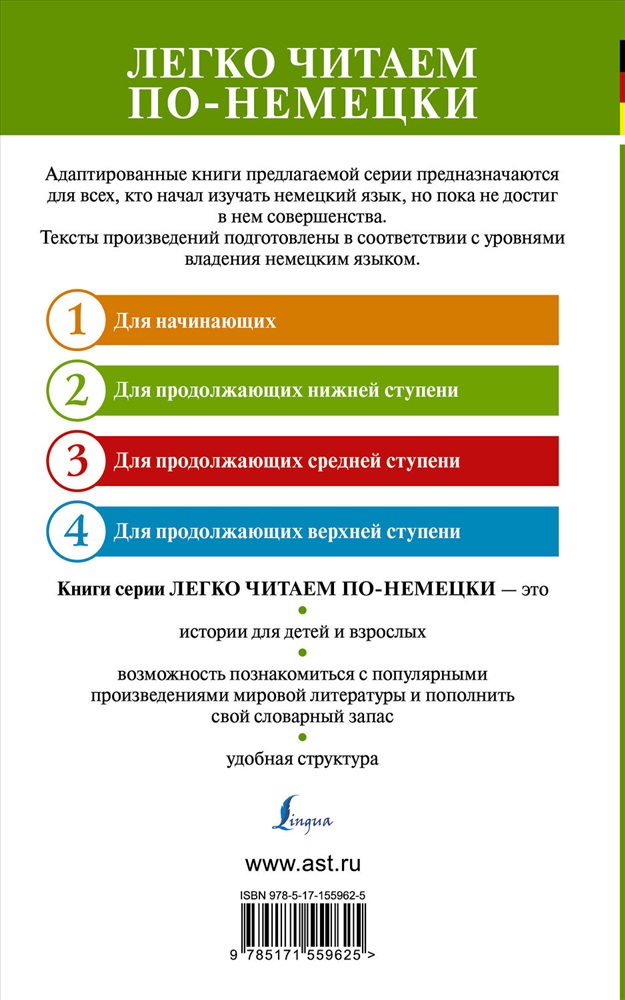 ЛЕГКО ЧИТАЕМ ПО-НЕМЕЦКИ

Адаптированные книги предлагаемой серии предназначаются для всех, кто начал изучать немецкий язык, но пока не достиг в нем совершенства.
Тексты произведений подготовлены в соответствии с уровнями владения немецким языком.

1 Для начинающих

2 Для продолжающих нижней ступени

3 Для продолжающих средней ступени

4 Для продолжающих верхней ступени

Книги серии ЛЕГКО ЧИТАЕМ ПО-НЕМЕЦКИ — это

истории для детей и взрослых

возможность познакомиться с популярными произведениями мировой литературы и пополнить свой словарный запас

удобная структура

Lingua

www.ast.ru

ISBN 978-5-17-155962-5

9 785171 559625 >